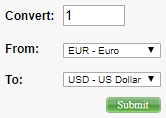 Convert: 1

From: EUR - Euro

To: USD - US Dollar

Submit